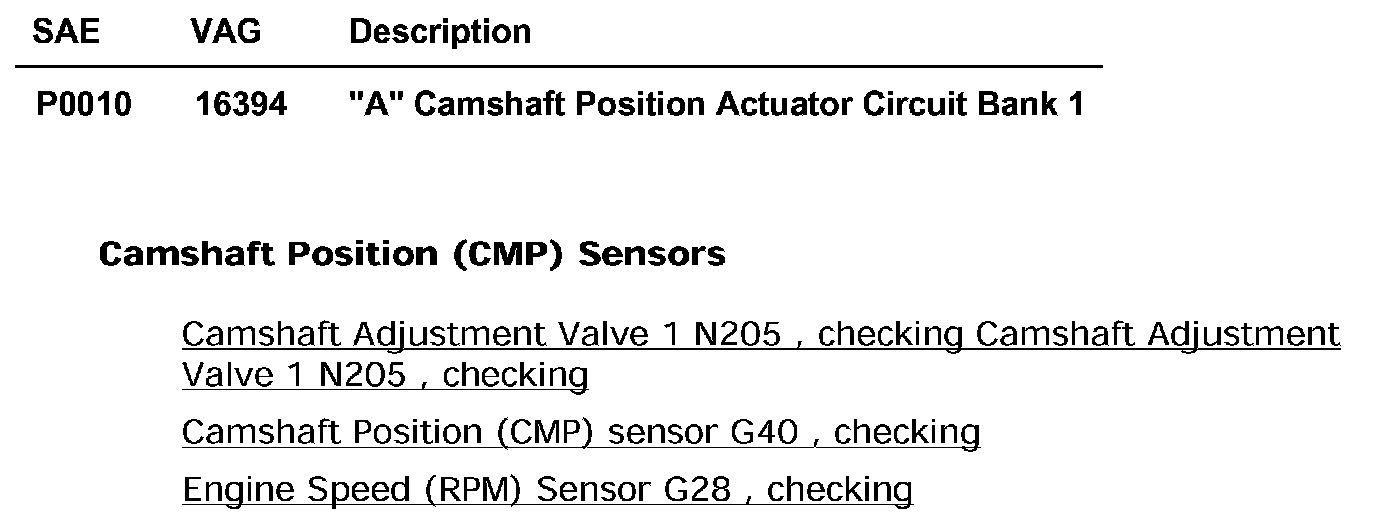 | SAE | VAG | Description |
|---|---|---|
| P0010 | 16394 | "A" Camshaft Position Actuator Circuit Bank 1 |

Camshaft Position (CMP) Sensors

Camshaft Adjustment Valve 1 N205 , checking Camshaft Adjustment Valve 1 N205 , checking

Camshaft Position (CMP) sensor G40 , checking

Engine Speed (RPM) Sensor G28 , checking